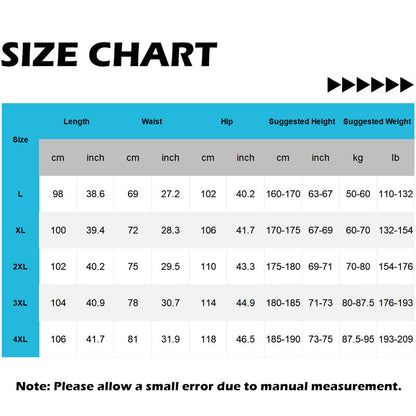 SIZE CHART

| Size | Length | | Waist | | Hip | | Suggested Height | | Suggested Weight | |
|---|---|---|---|---|---|---|---|---|---|---|
| | cm | inch | cm | inch | cm | inch | cm | inch | kg | lb |
| L | 98 | 38.6 | 69 | 27.2 | 102 | 40.2 | 160-170 | 63-67 | 50-60 | 110-132 |
| XL | 100 | 39.4 | 72 | 28.3 | 106 | 41.7 | 170-175 | 67-69 | 60-70 | 132-154 |
| 2XL | 102 | 40.2 | 75 | 29.5 | 110 | 43.3 | 175-180 | 69-71 | 70-80 | 154-176 |
| 3XL | 104 | 40.9 | 78 | 30.7 | 114 | 44.9 | 180-185 | 71-73 | 80-87.5 | 176-193 |
| 4XL | 106 | 41.7 | 81 | 31.9 | 118 | 46.5 | 185-190 | 73-75 | 87.5-95 | 193-209 |

Note: Please allow a small error due to manual measurement.